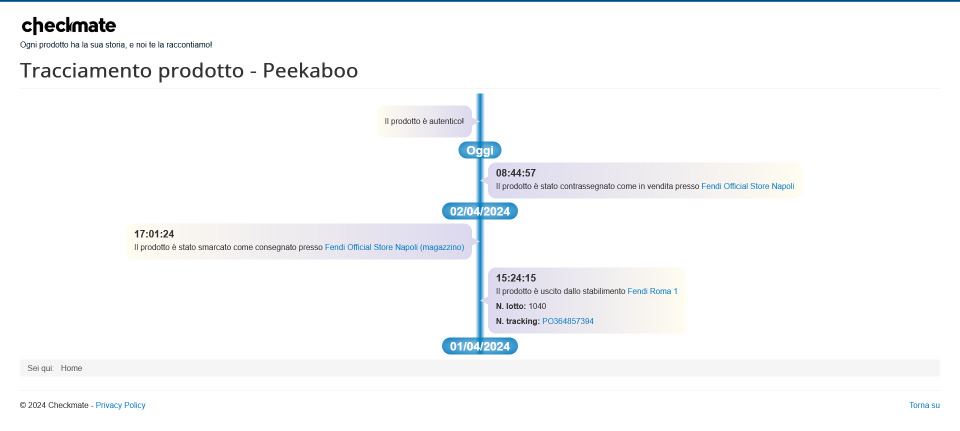 checkmate
Ogni prodotto ha la sua storia, e noi te la raccontiamo!

Tracciamento prodotto - Peekaboo

Il prodotto è autentico!

Oggi

08:44:57
Il prodotto è stato contrassegnato come in vendita presso Fendi Official Store Napoli

02/04/2024

17:01:24
Il prodotto è stato smarcato come consegnato presso Fendi Official Store Napoli (magazzino)

15:24:15
Il prodotto è uscito dallo stabilimento Fendi Roma 1
N. lotto: 1040
N. tracking: PO364857394

01/04/2024

Sei qui: Home

© 2024 Checkmate - Privacy Policy

Torna su